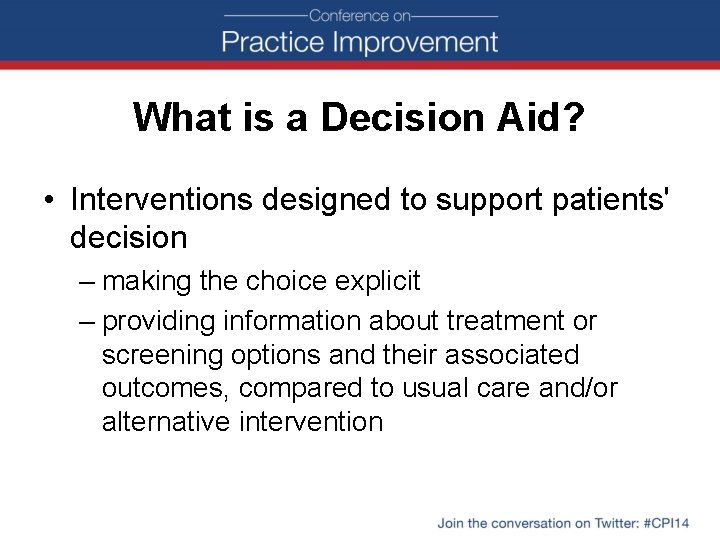 Conference on
Practice Improvement

What is a Decision Aid?

• Interventions designed to support patients' decision
– making the choice explicit
– providing information about treatment or screening options and their associated outcomes, compared to usual care and/or alternative intervention

Join the conversation on Twitter: #CPI14